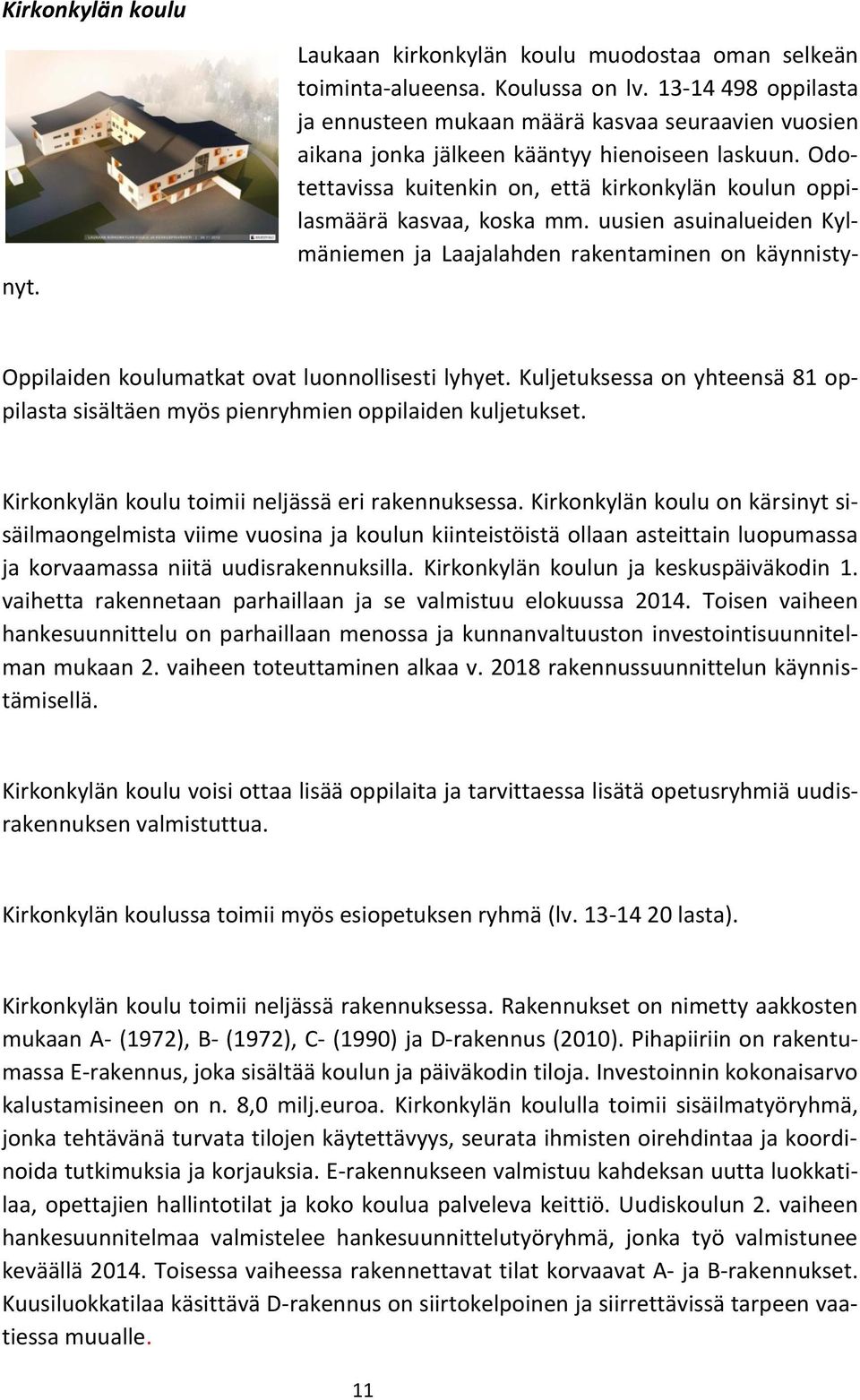 Kirkonkylän koulu

Laukaan kirkonkylän koulu muodostaa oman selkeän toiminta-alueensa. Koulussa on lv. 13-14 498 oppilasta ja ennusteen mukaan määrä kasvaa seuraavien vuosien aikana jonka jälkeen kääntyy hienoiseen laskuun. Odotettavissa kuitenkin on, että kirkonkylän koulun oppilasmäärä kasvaa, koska mm. uusien asuinalueiden Kylmäniemen ja Laajalahden rakentaminen on käynnistynyt.

Oppilaiden koulumatkat ovat luonnollisesti lyhyet. Kuljetuksessa on yhteensä 81 oppilasta sisältäen myös pienryhmien oppilaiden kuljetukset.

Kirkonkylän koulu toimii neljässä eri rakennuksessa. Kirkonkylän koulu on kärsinyt sisäilmaongelmista viime vuosina ja koulun kiinteistöistä ollaan asteittain luopumassa ja korvaamassa niitä uudisrakennuksilla. Kirkonkylän koulun ja keskuspäiväkodin 1. vaihetta rakennetaan parhaillaan ja se valmistuu elokuussa 2014. Toisen vaiheen hankesuunnittelu on parhaillaan menossa ja kunnanvaltuuston investointisuunnitelman mukaan 2. vaiheen toteuttaminen alkaa v. 2018 rakennussuunnittelun käynnistämisellä.

Kirkonkylän koulu voisi ottaa lisää oppilaita ja tarvittaessa lisätä opetusryhmiä uudisrakennuksen valmistuttua.

Kirkonkylän koulussa toimii myös esiopetuksen ryhmä (lv. 13-14 20 lasta).

Kirkonkylän koulu toimii neljässä rakennuksessa. Rakennukset on nimetty aakkosten mukaan A- (1972), B- (1972), C- (1990) ja D-rakennus (2010). Pihapiiriin on rakentumassa E-rakennus, joka sisältää koulun ja päiväkodin tiloja. Investoinnin kokonaisarvo kalustamisineen on n. 8,0 milj.euroa. Kirkonkylän koululla toimii sisäilmatyöryhmä, jonka tehtävänä turvata tilojen käytettävyys, seurata ihmisten oirehdintaa ja koordinoida tutkimuksia ja korjauksia. E-rakennukseen valmistuu kahdeksan uutta luokkatilaa, opettajien hallintotilat ja koko koulua palveleva keittiö. Uudiskoulun 2. vaiheen hankesuunnitelmaa valmistelee hankesuunnittelutyöryhmä, jonka työ valmistunee keväällä 2014. Toisessa vaiheessa rakennettavat tilat korvaavat A- ja B-rakennukset. Kuusiluokkatilaa käsittävä D-rakennus on siirtokelpoinen ja siirrettävissä tarpeen vaatiessa muualle.

11